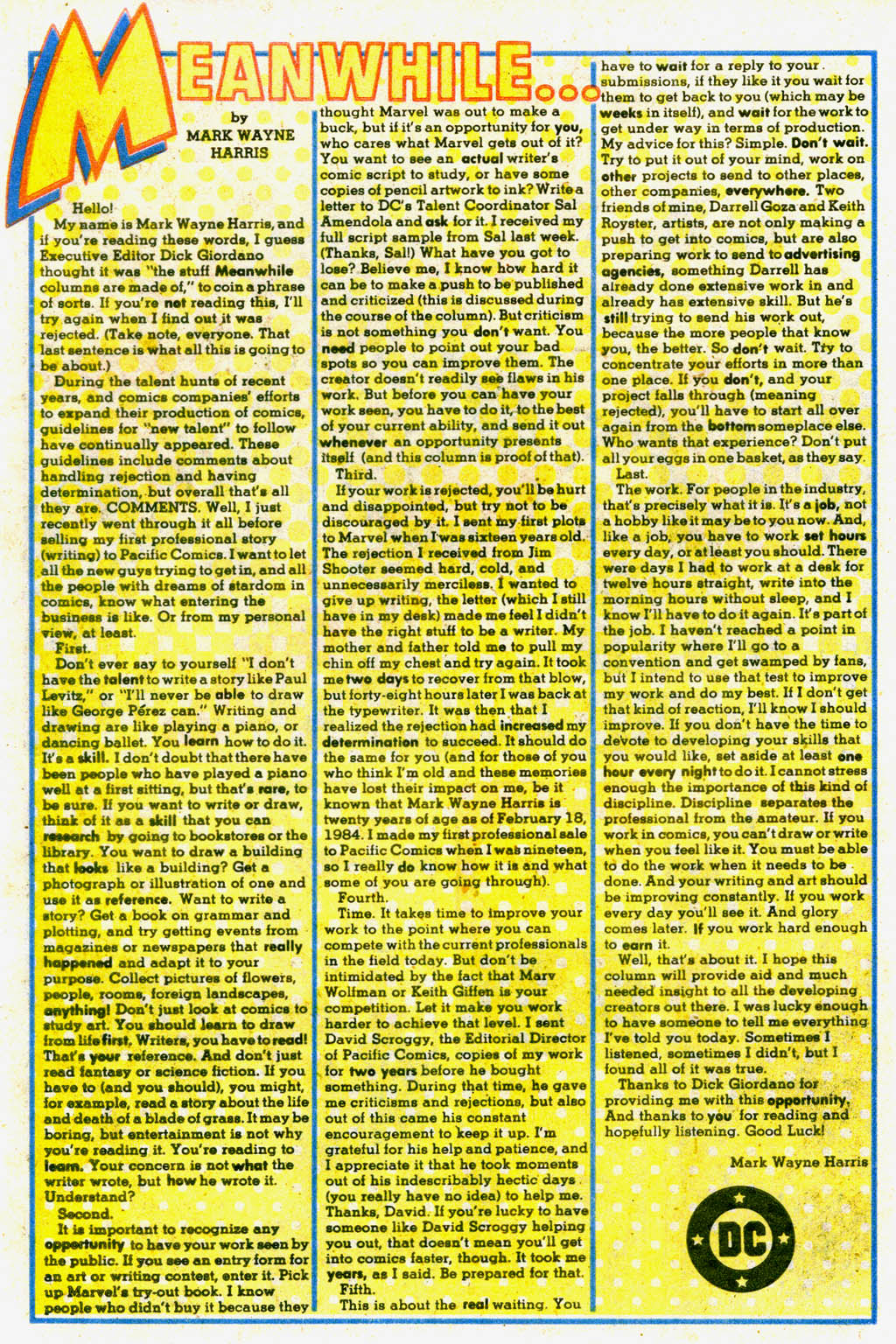 MEANWHILE...

by
MARK WAYNE HARRIS

Hello!
My name is Mark Wayne Harris, and if you're reading these words, I guess Executive Editor Dick Giordano thought it was "the stuff Meanwhile columns are made of," to coin a phrase of sorts. If you're not reading this, I'll try again when I find out it was rejected. (Take note, everyone. That last sentence is what all this is going to be about.)

During the talent hunts of recent years, and comics companies' efforts to expand their production of comics, guidelines for "new talent" to follow have continually appeared. These guidelines include comments about handling rejection and having determination, but overall that's all they are. COMMENTS. Well, I just recently went through it all before selling my first professional story (writing) to Pacific Comics. I want to let all the new guys trying to get in, and all the people with dreams of stardom in comics, know what entering the business is like. Or from my personal view, at least.

First.
Don't ever say to yourself "I don't have the talent to write a story like Paul Levitz," or "I'll never be able to draw like George Pérez can." Writing and drawing are like playing a piano, or dancing ballet. You learn how to do it. It's a skill. I don't doubt that there have been people who have played a piano well at a first sitting, but that's rare, to be sure. If you want to write or draw, think of it as a skill that you can research by going to bookstores or the library. You want to draw a building that looks like a building? Get a photograph or illustration of one and use it as reference. Want to write a story? Get a book on grammar and plotting, and try getting events from magazines or newspapers that really happened and adapt it to your purpose. Collect pictures of flowers, people, rooms, foreign landscapes, anything! Don't just look at comics to study art. You should learn to draw from life first. Writers, you have to read! That's your reference. And don't just read fantasy or science fiction. If you have to (and you should), you might, for example, read a story about the life and death of a blade of grass. It may be boring, but entertainment is not why you're reading it. You're reading to learn. Your concern is not what the writer wrote, but how he wrote it. Understand?

Second.
It is important to recognize any opportunity to have your work seen by the public. If you see an entry form for an art or writing contest, enter it. Pick up Marvel's try-out book. I know people who didn't buy it because they thought Marvel was out to make a buck, but if it's an opportunity for you, who cares what Marvel gets out of it? You want to see an actual writer's comic script to study, or have some copies of pencil artwork to ink? Write a letter to DC's Talent Coordinator Sal Amendola and ask for it. I received my full script sample from Sal last week. (Thanks, Sal!) What have you got to lose? Believe me, I know how hard it can be to make a push to be published and criticized (this is discussed during the course of the column). But criticism is not something you don't want. You need people to point out your bad spots so you can improve them. The creator doesn't readily see flaws in his work. But before you can have your work seen, you have to do it, to the best of your current ability, and send it out whenever an opportunity presents itself (and this column is proof of that).

Third.
If your work is rejected, you'll be hurt and disappointed, but try not to be discouraged by it. I sent my first plots to Marvel when I was sixteen years old. The rejection I received from Jim Shooter seemed hard, cold, and unnecessarily merciless. I wanted to give up writing, the letter (which I still have in my desk) made me feel I didn't have the right stuff to be a writer. My mother and father told me to pull my chin off my chest and try again. It took me two days to recover from that blow, but forty-eight hours later I was back at the typewriter. It was then that I realized the rejection had increased my determination to succeed. It should do the same for you (and for those of you who think I'm old and these memories have lost their impact on me, be it known that Mark Wayne Harris is twenty years of age as of February 18, 1984. I made my first professional sale to Pacific Comics when I was nineteen, so I really do know how it is and what some of you are going through).

Fourth.
Time. It takes time to improve your work to the point where you can compete with the current professionals in the field today. But don't be intimidated by the fact that Marv Wolfman or Keith Giffen is your competition. Let it make you work harder to achieve that level. I sent David Scroggy, the Editorial Director of Pacific Comics, copies of my work for two years before he bought something. During that time, he gave me criticisms and rejections, but also out of this came his constant encouragement to keep it up. I'm grateful for his help and patience, and I appreciate it that he took moments out of his indescribably hectic days (you really have no idea) to help me. Thanks, David. If you're lucky to have someone like David Scroggy helping you out, that doesn't mean you'll get into comics faster, though. It took me years, as I said. Be prepared for that.

Fifth.
This is about the real waiting. You have to wait for a reply to your submissions, if they like it you wait for them to get back to you (which may be weeks in itself), and wait for the work to get under way in terms of production. My advice for this? Simple. Don't wait. Try to put it out of your mind, work on other projects to send to other places, other companies, everywhere. Two friends of mine, Darrell Goza and Keith Royster, artists, are not only making a push to get into comics, but are also preparing work to send to advertising agencies, something Darrell has already done extensive work in and already has extensive skill. But he's still trying to send his work out, because the more people that know you, the better. So don't wait. Try to concentrate your efforts in more than one place. If you don't, and your project falls through (meaning rejected), you'll have to start all over again from the bottom someplace else. Who wants that experience? Don't put all your eggs in one basket, as they say.

Last.
The work. For people in the industry, that's precisely what it is. It's a job, not a hobby like it may be to you now. And, like a job, you have to work set hours every day, or at least you should. There were days I had to work at a desk for twelve hours straight, write into the morning hours without sleep, and I know I'll have to do it again. It's part of the job. I haven't reached a point in popularity where I'll go to a convention and get swamped by fans, but I intend to use that test to improve my work and do my best. If I don't get that kind of reaction, I'll know I should improve. If you don't have the time to devote to developing your skills that you would like, set aside at least one hour every night to do it. I cannot stress enough the importance of this kind of discipline. Discipline separates the professional from the amateur. If you work in comics, you can't draw or write when you feel like it. You must be able to do the work when it needs to be done. And your writing and art should be improving constantly. If you work every day you'll see it. And glory comes later. If you work hard enough to earn it.

Well, that's about it. I hope this column will provide aid and much needed insight to all the developing creators out there. I was lucky enough to have someone to tell me everything I've told you today. Sometimes I listened, sometimes I didn't, but I found all of it was true.

Thanks to Dick Giordano for providing me with this opportunity. And thanks to you for reading and hopefully listening. Good Luck!

Mark Wayne Harris

DC